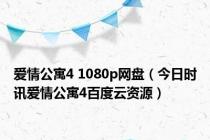 爱情公寓4 1080p网盘（今日时讯爱情公寓4百度云资源）